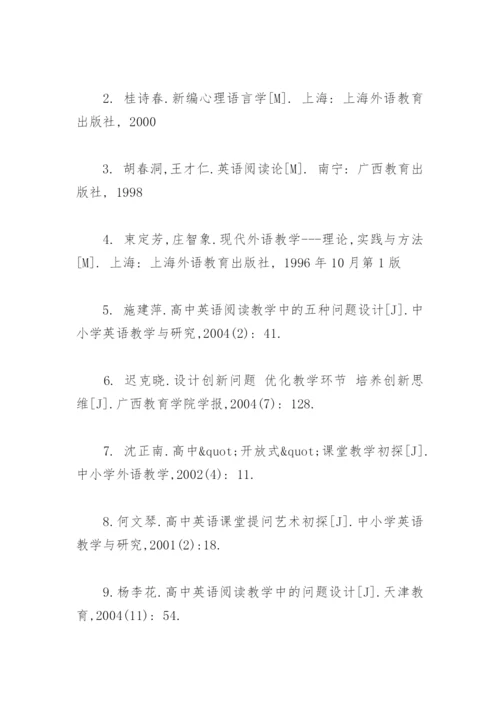 2. 桂诗春.新编心理语言学[M]. 上海：上海外语教育出版社，2000

3. 胡春洞,王才仁.英语阅读论[M]. 南宁：广西教育出版社，1998

4. 束定芳,庄智象.现代外语教学---理论,实践与方法[M]. 上海：上海外语教育出版社，1996 年 10 月第 1 版

5. 施建萍.高中英语阅读教学中的五种问题设计[J].中小学英语教学与研究,2004(2)：41.

6. 迟克晓.设计创新问题 优化教学环节 培养创新思维[J].广西教育学院学报,2004(7)：128.

7. 沈正南.高中&quot;开放式&quot;课堂教学初探[J].中小学外语教学,2002(4)：11.

8.何文琴.高中英语课堂提问艺术初探[J].中小学英语教学与研究,2001(2):18.

9.杨李花.高中英语阅读教学中的问题设计[J].天津教育,2004(11)：54.